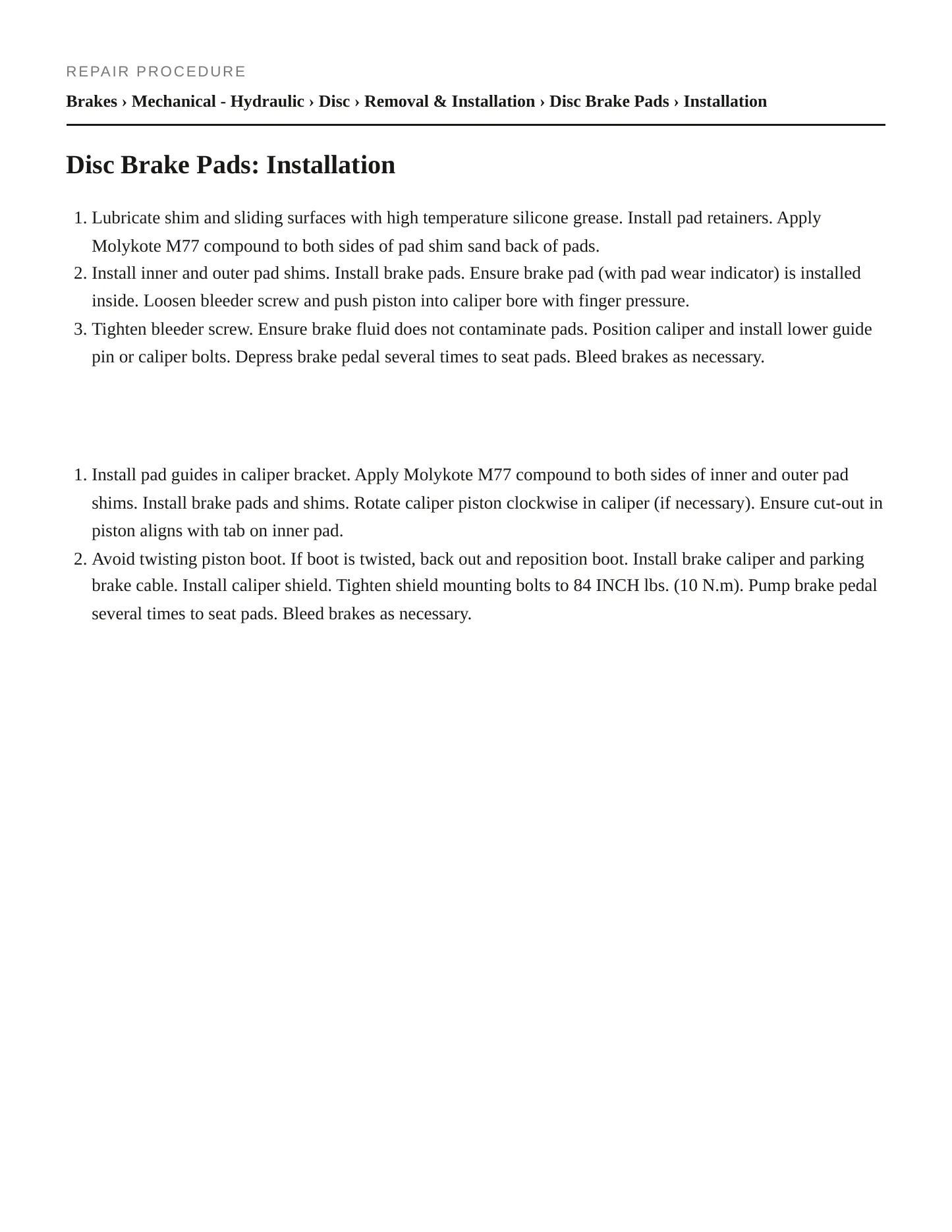 REPAIR PROCEDURE

Brakes › Mechanical - Hydraulic › Disc › Removal & Installation › Disc Brake Pads › Installation

Disc Brake Pads: Installation

1. Lubricate shim and sliding surfaces with high temperature silicone grease. Install pad retainers. Apply Molykote M77 compound to both sides of pad shim sand back of pads.
2. Install inner and outer pad shims. Install brake pads. Ensure brake pad (with pad wear indicator) is installed inside. Loosen bleeder screw and push piston into caliper bore with finger pressure.
3. Tighten bleeder screw. Ensure brake fluid does not contaminate pads. Position caliper and install lower guide pin or caliper bolts. Depress brake pedal several times to seat pads. Bleed brakes as necessary.

1. Install pad guides in caliper bracket. Apply Molykote M77 compound to both sides of inner and outer pad shims. Install brake pads and shims. Rotate caliper piston clockwise in caliper (if necessary). Ensure cut-out in piston aligns with tab on inner pad.
2. Avoid twisting piston boot. If boot is twisted, back out and reposition boot. Install brake caliper and parking brake cable. Install caliper shield. Tighten shield mounting bolts to 84 INCH lbs. (10 N.m). Pump brake pedal several times to seat pads. Bleed brakes as necessary.